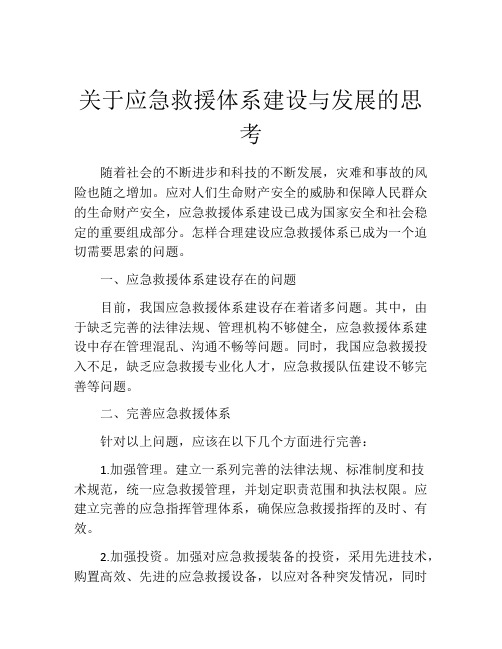 关于应急救援体系建设与发展的思考

随着社会的不断进步和科技的不断发展，灾难和事故的风险也随之增加。应对人们生命财产安全的威胁和保障人民群众的生命财产安全，应急救援体系建设已成为国家安全和社会稳定的重要组成部分。怎样合理建设应急救援体系已成为一个迫切需要思索的问题。

一、应急救援体系建设存在的问题

目前，我国应急救援体系建设存在着诸多问题。其中，由于缺乏完善的法律法规、管理机构不够健全，应急救援体系建设中存在管理混乱、沟通不畅等问题。同时，我国应急救援投入不足，缺乏应急救援专业化人才，应急救援队伍建设不够完善等问题。

二、完善应急救援体系

针对以上问题，应该在以下几个方面进行完善：

1.加强管理。建立一系列完善的法律法规、标准制度和技术规范，统一应急救援管理，并划定职责范围和执法权限。应建立完善的应急指挥管理体系，确保应急救援指挥的及时、有效。

2.加强投资。加强对应急救援装备的投资，采用先进技术，购置高效、先进的应急救援设备，以应对各种突发情况，同时